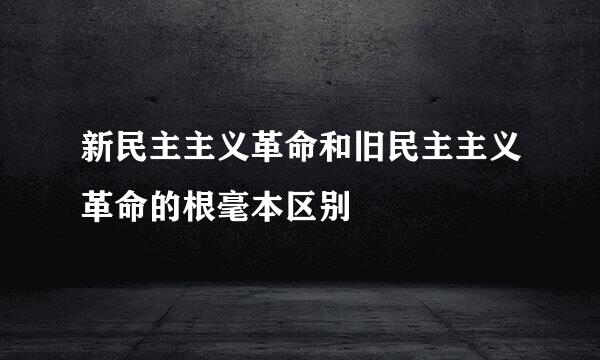 新民主主义革命和旧民主主义革命的根毫本区别